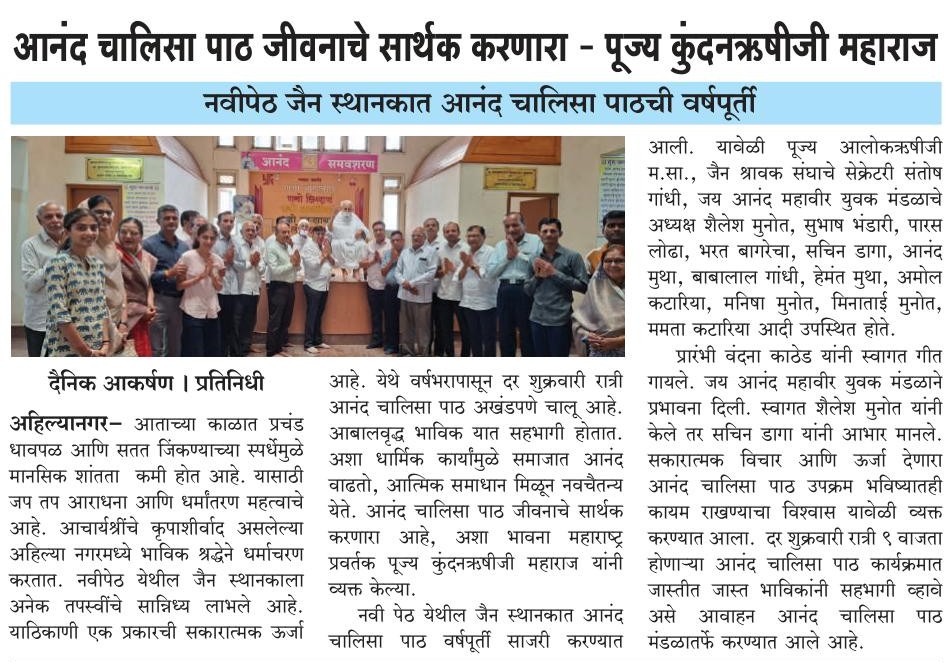 आनंद चालिसा पाठ जीवनाचे सार्थक करणारा - पूज्य कुंदनऋषीजी महाराज

नवीपेठ जैन स्थानकात आनंद चालिसा पाठची वर्षपूर्ती

दैनिक आकर्षण । प्रतिनिधी

अहिल्यानगर- आताच्या काळात प्रचंड धावपळ आणि सतत जिंकण्याच्या स्पर्धेमुळे मानसिक शांतता कमी होत आहे. यासाठी जप तप आराधना आणि धर्मांतरण महत्वाचे आहे. आचार्यश्रींचे कृपाशीर्वाद असलेल्या अहिल्या नगरमध्ये भाविक श्रद्धेने धर्माचरण करतात. नवीपेठ येथील जैन स्थानकाला अनेक तपस्वींचे सान्निध्य लाभले आहे. याठिकाणी एक प्रकारची सकारात्मक ऊर्जा आहे. येथे वर्षभरापासून दर शुक्रवारी रात्री आनंद चालिसा पाठ अखंडपणे चालू आहे. आबालवृद्ध भाविक यात सहभागी होतात. अशा धार्मिक कार्यांमुळे समाजात आनंद वाढतो, आत्मिक समाधान मिळून नवचैतन्य येते. आनंद चालिसा पाठ जीवनाचे सार्थक करणारा आहे, अशा भावना महाराष्ट्र प्रवर्तक पूज्य कुंदनऋषीजी महाराज यांनी व्यक्त केल्या.

नवी पेठ येथील जैन स्थानकात आनंद चालिसा पाठ वर्षपूर्ती साजरी करण्यात आली. यावेळी पूज्य आलोकऋषीजी म.सा., जैन श्रावक संघाचे सेक्रेटरी संतोष गांधी, जय आनंद महावीर युवक मंडळाचे अध्यक्ष शैलेश मुनोत, सुभाष भंडारी, पारस लोढा, भरत बागरेचा, सचिन डागा, आनंद मुथा, बाबालाल गांधी, हेमंत मुथा, अमोल कटारिया, मनिषा मुनोत, मिनाताई मुनोत, ममता कटारिया आदी उपस्थित होते.

प्रारंभी वंदना काठेड यांनी स्वागत गीत गायले. जय आनंद महावीर युवक मंडळाने प्रभावना दिली. स्वागत शैलेश मुनोत यांनी केले तर सचिन डागा यांनी आभार मानले. सकारात्मक विचार आणि ऊर्जा देणारा आनंद चालिसा पाठ उपक्रम भविष्यातही कायम राखण्याचा विश्वास यावेळी व्यक्त करण्यात आला. दर शुक्रवारी रात्री ९ वाजता होणाऱ्या आनंद चालिसा पाठ कार्यक्रमात जास्तीत जास्त भाविकांनी सहभागी व्हावे असे आवाहन आनंद चालिसा पाठ मंडळातर्फे करण्यात आले आहे.